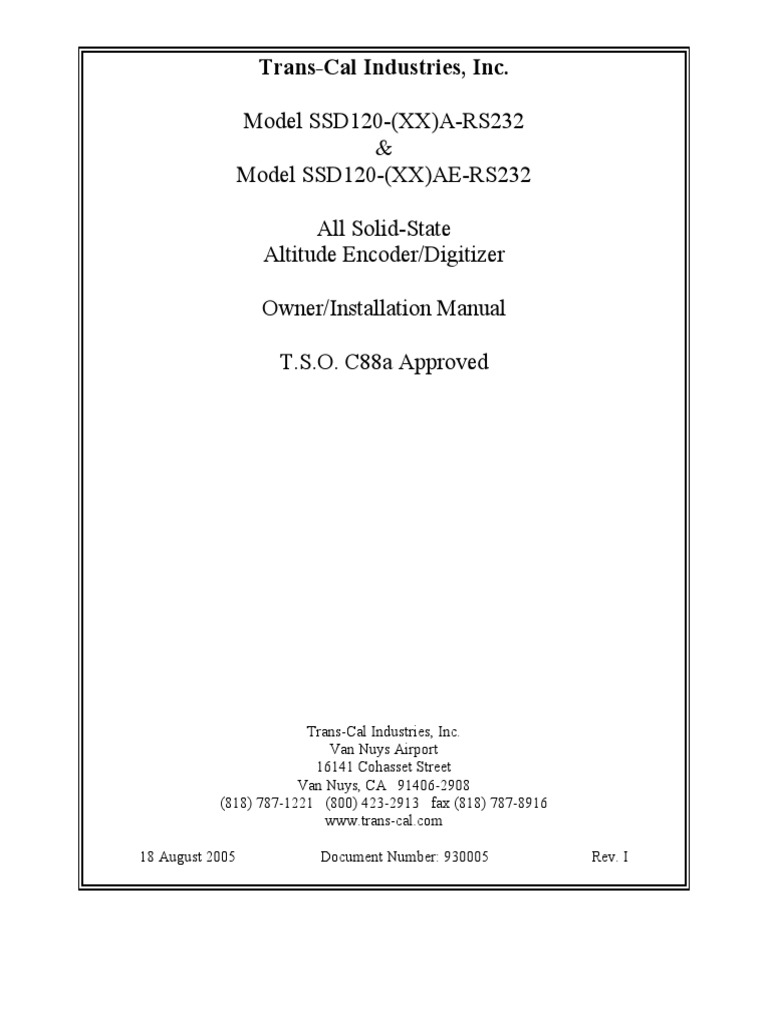 Trans-Cal Industries, Inc.

Model SSD120-(XX)A-RS232
&
Model SSD120-(XX)AE-RS232

All Solid-State
Altitude Encoder/Digitizer

Owner/Installation Manual

T.S.O. C88a Approved

Trans-Cal Industries, Inc.
Van Nuys Airport
16141 Cohasset Street
Van Nuys, CA 91406-2908
(818) 787-1221 (800) 423-2913 fax (818) 787-8916
www.trans-cal.com

18 August 2005 Document Number: 930005 Rev. I